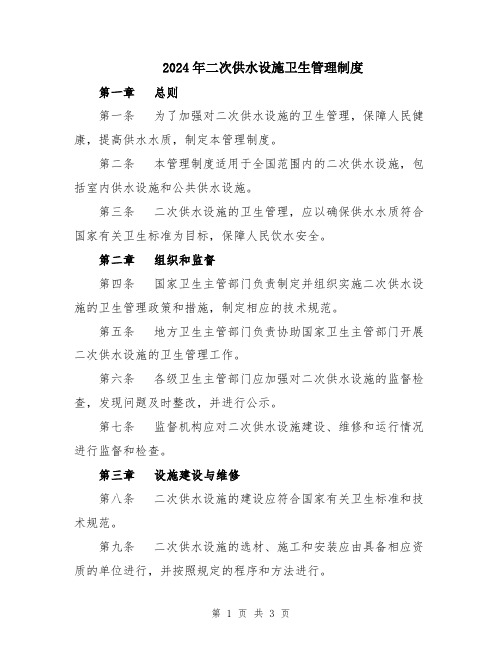 2024年二次供水设施卫生管理制度

第一章　总则

第一条　为了加强对二次供水设施的卫生管理，保障人民健康，提高供水水质，制定本管理制度。

第二条　本管理制度适用于全国范围内的二次供水设施，包括室内供水设施和公共供水设施。

第三条　二次供水设施的卫生管理，应以确保供水水质符合国家有关卫生标准为目标，保障人民饮水安全。

第二章　组织和监督

第四条　国家卫生主管部门负责制定并组织实施二次供水设施的卫生管理政策和措施，制定相应的技术规范。

第五条　地方卫生主管部门负责协助国家卫生主管部门开展二次供水设施的卫生管理工作。

第六条　各级卫生主管部门应加强对二次供水设施的监督检查，发现问题及时整改，并进行公示。

第七条　监督机构应对二次供水设施建设、维修和运行情况进行监督和检查。

第三章　设施建设与维修

第八条　二次供水设施的建设应符合国家有关卫生标准和技术规范。

第九条　二次供水设施的选材、施工和安装应由具备相应资质的单位进行，并按照规定的程序和方法进行。

第 1 页 共 3 页